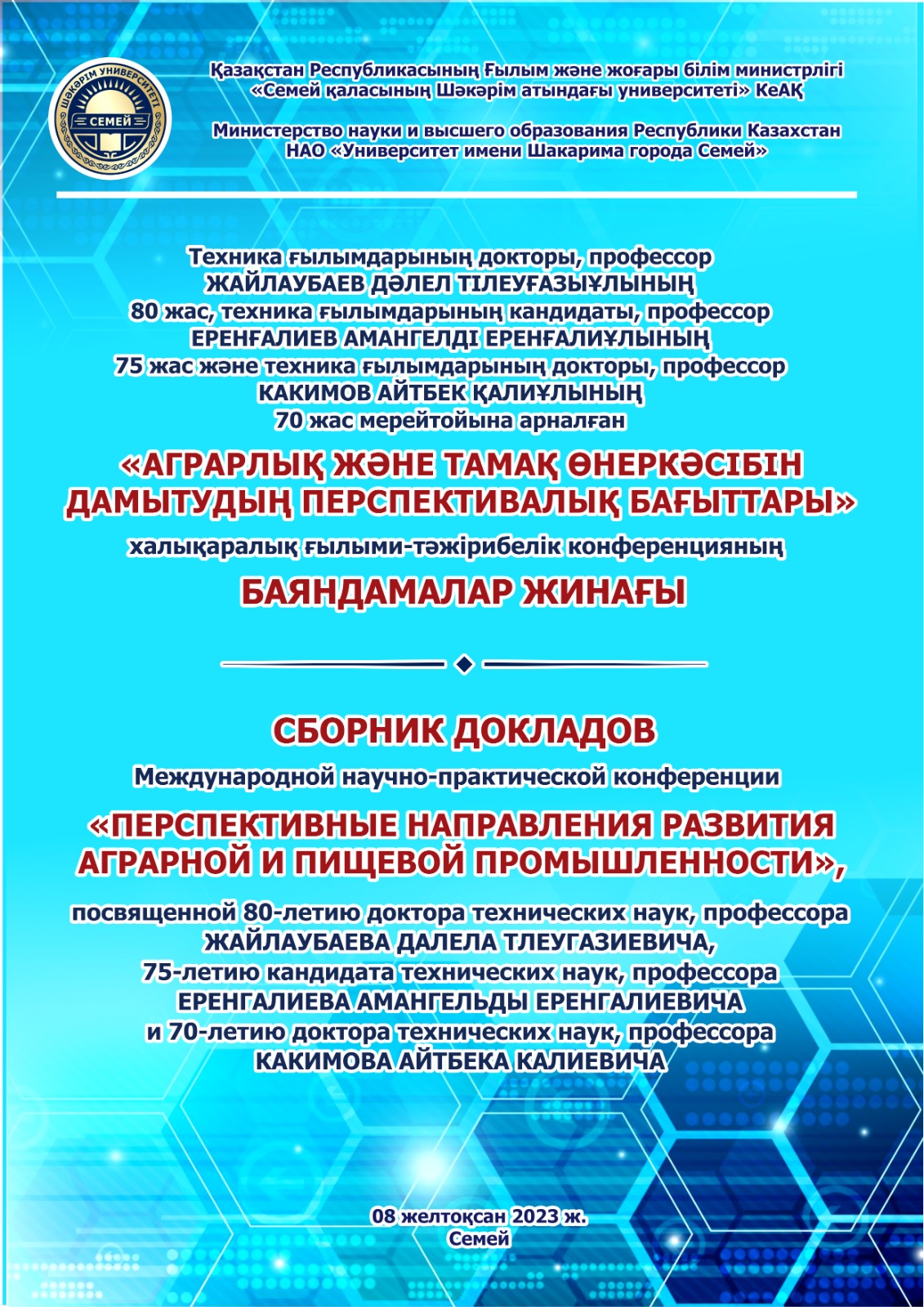 ШӘКӘРІМ УНИВЕРСИТЕТІ
СЕМЕЙ

Қазақстан Республикасының Ғылым және жоғары білім министрлігі
«Семей қаласының Шәкәрім атындағы университеті» КеАҚ

Министерство науки и высшего образования Республики Казахстан
НАО «Университет имени Шакарима города Семей»

Техника ғылымдарының докторы, профессор
ЖАЙЛАУБАЕВ ДӘЛЕЛ ТІЛЕУҒАЗЫҰЛЫНЫҢ
80 жас, техника ғылымдарының кандидаты, профессор
ЕРЕНҒАЛИЕВ АМАНГЕЛДІ ЕРЕНҒАЛИҰЛЫНЫҢ
75 жас және техника ғылымдарының докторы, профессор
КАКИМОВ АЙТБЕК ҚАЛИҰЛЫНЫҢ
70 жас мерейтойына арналған

«АГРАРЛЫҚ ЖӘНЕ ТАМАҚ ӨНЕРКӘСІБІН ДАМЫТУДЫҢ ПЕРСПЕКТИВАЛЫҚ БАҒЫТТАРЫ»

халықаралық ғылыми-тәжірибелік конференцияның

БАЯНДАМАЛАР ЖИНАҒЫ

СБОРНИК ДОКЛАДОВ

Международной научно-практической конференции

«ПЕРСПЕКТИВНЫЕ НАПРАВЛЕНИЯ РАЗВИТИЯ АГРАРНОЙ И ПИЩЕВОЙ ПРОМЫШЛЕННОСТИ»,

посвященной 80-летию доктора технических наук, профессора
ЖАЙЛАУБАЕВА ДАЛЕЛА ТЛЕУГАЗИЕВИЧА,
75-летию кандидата технических наук, профессора
ЕРЕНГАЛИЕВА АМАНГЕЛЬДЫ ЕРЕНГАЛИЕВИЧА
и 70-летию доктора технических наук, профессора
КАКИМОВА АЙТБЕКА КАЛИЕВИЧА

08 желтоқсан 2023 ж.
Семей